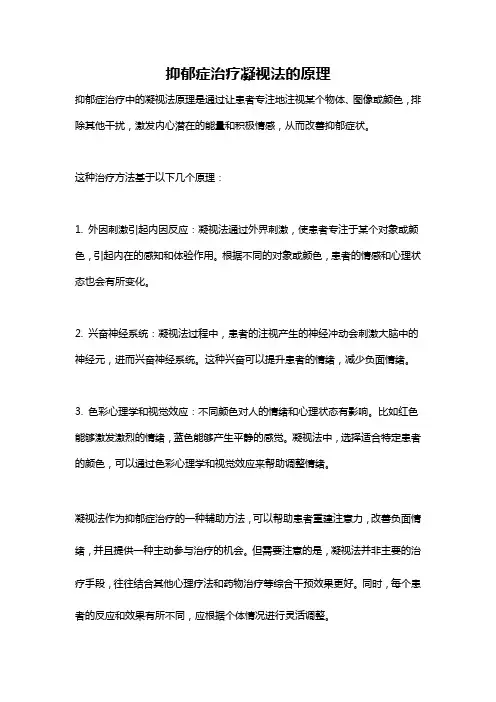 抑郁症治疗凝视法的原理

抑郁症治疗中的凝视法原理是通过让患者专注地注视某个物体、图像或颜色，排除其他干扰，激发内心潜在的能量和积极情感，从而改善抑郁症状。

这种治疗方法基于以下几个原理：

1. 外因刺激引起内因反应：凝视法通过外界刺激，使患者专注于某个对象或颜色，引起内在的感知和体验作用。根据不同的对象或颜色，患者的情感和心理状态也会有所变化。

2. 兴奋神经系统：凝视法过程中，患者的注视产生的神经冲动会刺激大脑中的神经元，进而兴奋神经系统。这种兴奋可以提升患者的情绪，减少负面情绪。

3. 色彩心理学和视觉效应：不同颜色对人的情绪和心理状态有影响。比如红色能够激发激烈的情绪，蓝色能够产生平静的感觉。凝视法中，选择适合特定患者的颜色，可以通过色彩心理学和视觉效应来帮助调整情绪。

凝视法作为抑郁症治疗的一种辅助方法，可以帮助患者重建注意力，改善负面情绪，并且提供一种主动参与治疗的机会。但需要注意的是，凝视法并非主要的治疗手段，往往结合其他心理疗法和药物治疗等综合干预效果更好。同时，每个患者的反应和效果有所不同，应根据个体情况进行灵活调整。